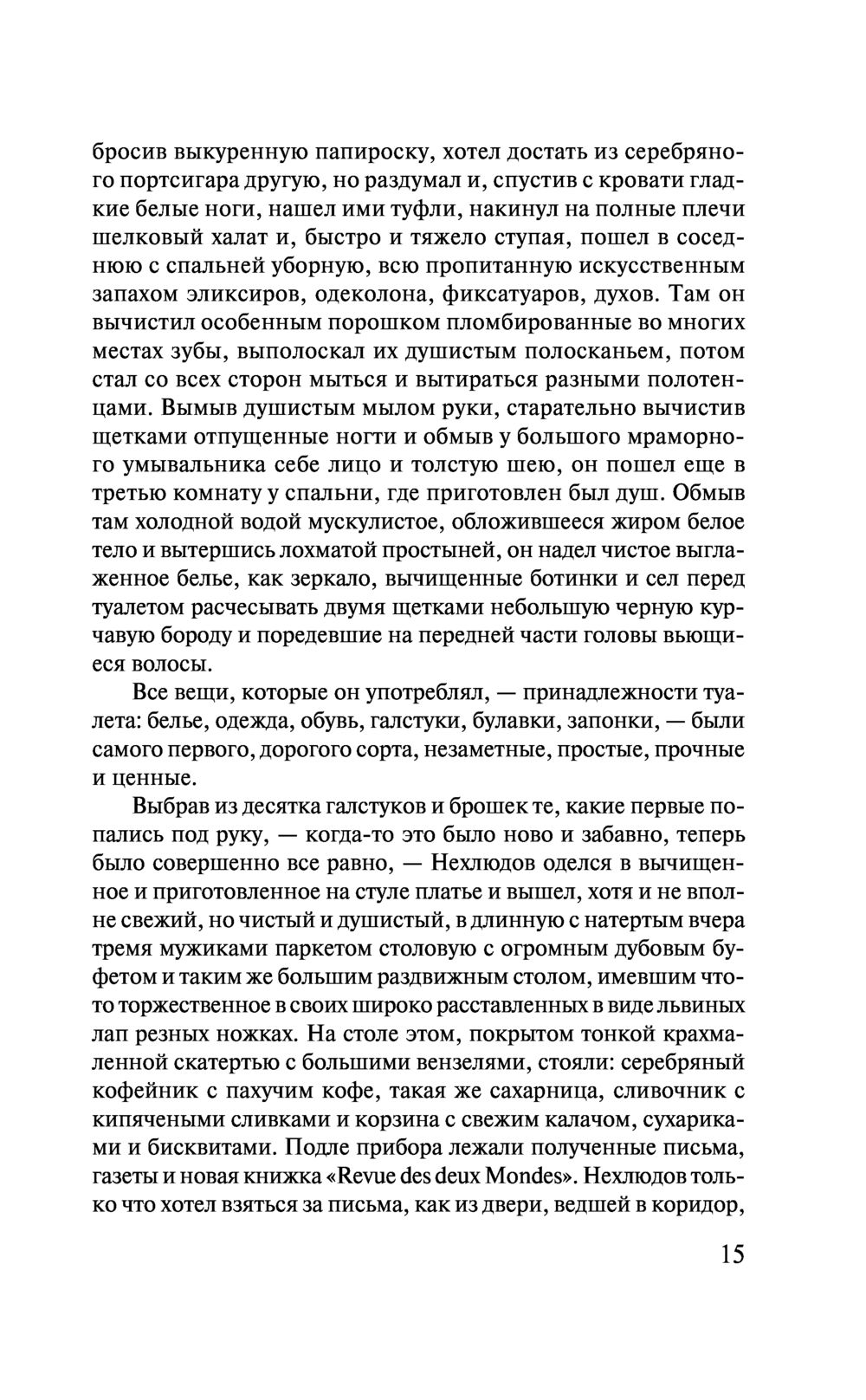 бросив выкуренную папироску, хотел достать из серебряного портсигара другую, но раздумал и, спустив с кровати гладкие белые ноги, нашел ими туфли, накинул на полные плечи шелковый халат и, быстро и тяжело ступая, пошел в соседнюю с спальней уборную, всю пропитанную искусственным запахом эликсиров, одеколона, фиксатуаров, духов. Там он вычистил особенным порошком пломбированные во многих местах зубы, выполоскал их душистым полосканьем, потом стал со всех сторон мыться и вытираться разными полотенцами. Вымыв душистым мылом руки, старательно вычистив щетками отпущенные ногти и обмыв у большого мраморного умывальника себе лицо и толстую шею, он пошел еще в третью комнату у спальни, где приготовлен был душ. Обмыв там холодной водой мускулистое, обложившееся жиром белое тело и вытершись лохматой простыней, он надел чистое выглаженное белье, как зеркало, вычищенные ботинки и сел перед туалетом расчесывать двумя щетками небольшую черную курчавую бороду и поредевшие на передней части головы вьющиеся волосы.

Все вещи, которые он употреблял, — принадлежности туалета: белье, одежда, обувь, галстуки, булавки, запонки, — были самого первого, дорогого сорта, незаметные, простые, прочные и ценные.

Выбрав из десятка галстуков и брошек те, какие первые попались под руку, — когда-то это было ново и забавно, теперь было совершенно все равно, — Нехлюдов оделся в вычищенное и приготовленное на стуле платье и вышел, хотя и не вполне свежий, но чистый и душистый, в длинную с натертым вчера тремя мужиками паркетом столовую с огромным дубовым буфетом и таким же большим раздвижным столом, имевшим что-то торжественное в своих широко расставленных в виде львиных лап резных ножках. На столе этом, покрытом тонкой крахмаленной скатертью с большими вензелями, стояли: серебряный кофейник с пахучим кофе, такая же сахарница, сливочник с кипячеными сливками и корзина с свежим калачом, сухариками и бисквитами. Подле прибора лежали полученные письма, газеты и новая книжка «Revue des deux Mondes». Нехлюдов только что хотел взяться за письма, как из двери, ведшей в коридор,

15